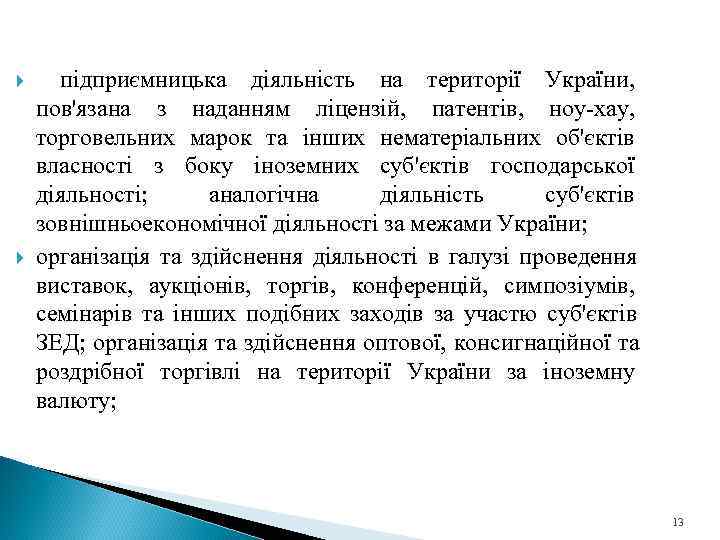 підприємницька діяльність на території України, пов'язана з наданням ліцензій, патентів, ноу-хау, торговельних марок та інших нематеріальних об'єктів власності з боку іноземних суб'єктів господарської діяльності; аналогічна діяльність суб'єктів зовнішньоекономічної діяльності за межами України;

організація та здійснення діяльності в галузі проведення виставок, аукціонів, торгів, конференцій, симпозіумів, семінарів та інших подібних заходів за участю суб'єктів ЗЕД; організація та здійснення оптової, консигнаційної та роздрібної торгівлі на території України за іноземну валюту;

13